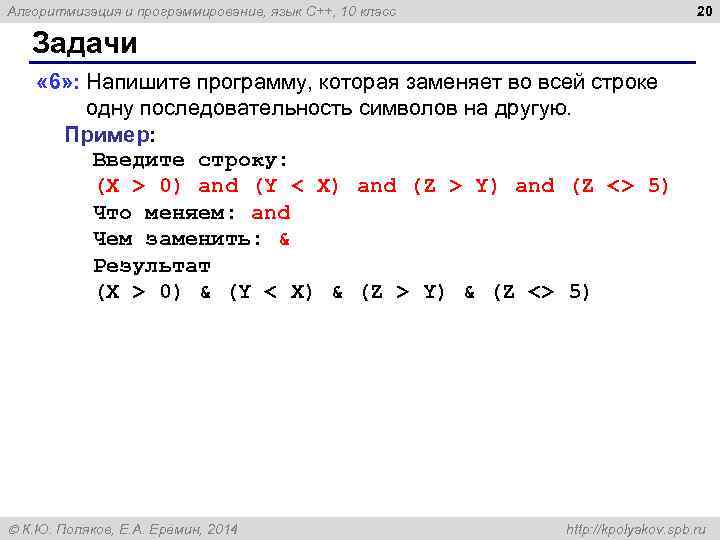 Алгоритмизация и программирование, язык C++, 10 класс

20

Задачи

«6»: Напишите программу, которая заменяет во всей строке одну последовательность символов на другую.

Пример:

Введите строку:
(X > 0) and (Y < X) and (Z > Y) and (Z <> 5)
Что меняем: and
Чем заменить: &
Результат
(X > 0) & (Y < X) & (Z > Y) & (Z <> 5)

© К.Ю. Поляков, Е.А. Еремин, 2014

http://kpolyakov.spb.ru